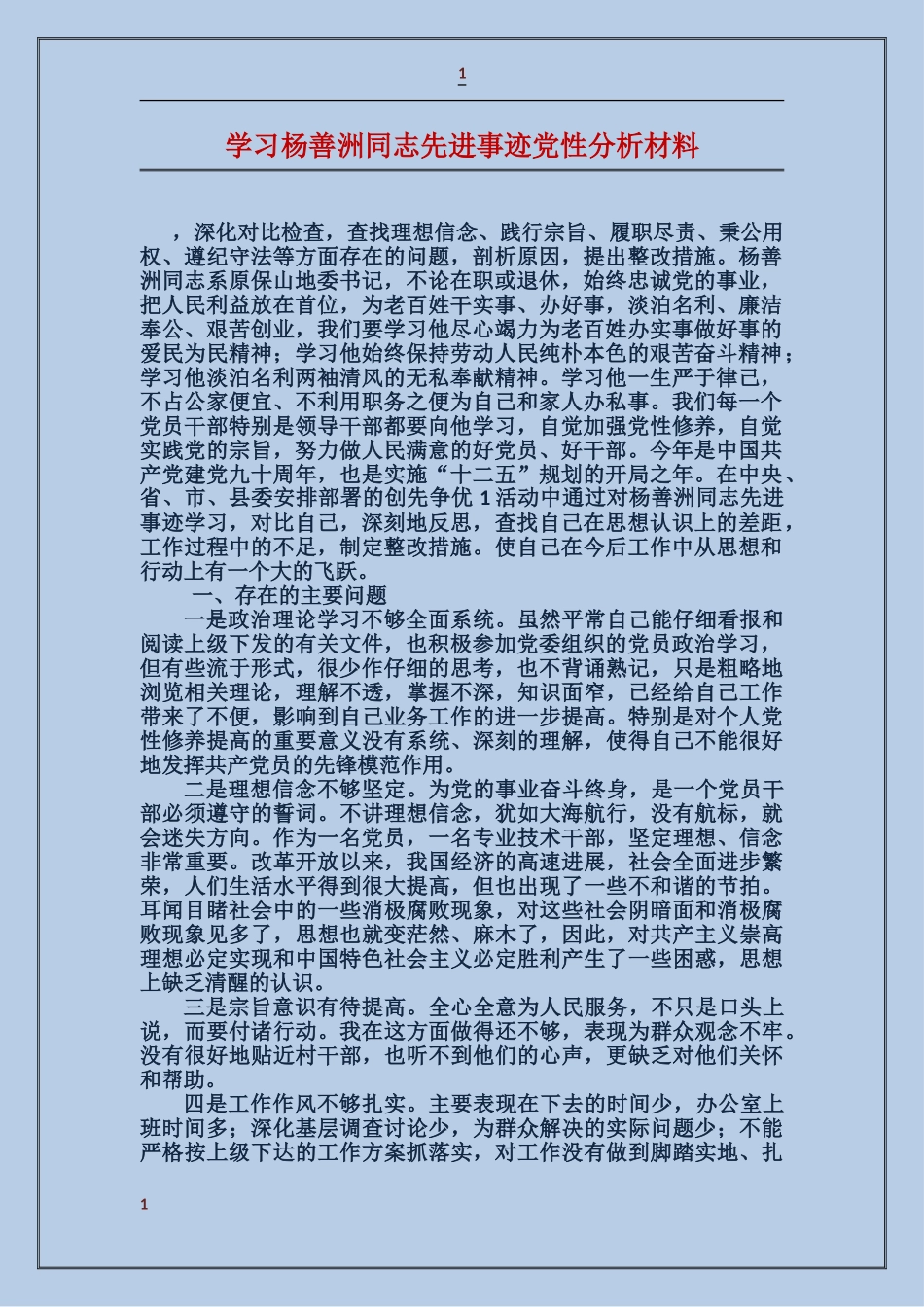 1

学习杨善洲同志先进事迹党性分析材料

，深化对比检查，查找理想信念、践行宗旨、履职尽责、秉公用权、遵纪守法等方面存在的问题，剖析原因，提出整改措施。杨善洲同志系原保山地委书记，不论在职或退休，始终忠诚党的事业，把人民利益放在首位，为老百姓干实事、办好事，淡泊名利、廉洁奉公、艰苦创业，我们要学习他尽心竭力为老百姓办实事做好事的爱民为民精神；学习他始终保持劳动人民纯朴本色的艰苦奋斗精神；学习他淡泊名利两袖清风的无私奉献精神。学习他一生严于律己，不占公家便宜、不利用职务之便为自己和家人办私事。我们每一个党员干部特别是领导干部都要向他学习，自觉加强党性修养，自觉实践党的宗旨，努力做人民满意的好党员、好干部。今年是中国共产党建党九十周年，也是实施“十二五”规划的开局之年。在中央、省、市、县委安排部署的创先争优 1 活动中通过对杨善洲同志先进事迹学习，对比自己，深刻地反思，查找自己在思想认识上的差距，工作过程中的不足，制定整改措施。使自己在今后工作中从思想和行动上有一个大的飞跃。

一、存在的主要问题

一是政治理论学习不够全面系统。虽然平常自己能仔细看报和阅读上级下发的有关文件，也积极参加党委组织的党员政治学习，但有些流于形式，很少作仔细的思考，也不背诵熟记，只是粗略地浏览相关理论，理解不透，掌握不深，知识面窄，已经给自己工作带来了不便，影响到自己业务工作的进一步提高。特别是对个人党性修养提高的重要意义没有系统、深刻的理解，使得自己不能很好地发挥共产党员的先锋模范作用。

二是理想信念不够坚定。为党的事业奋斗终身，是一个党员干部必须遵守的誓词。不讲理想信念，犹如大海航行，没有航标，就会迷失方向。作为一名党员，一名专业技术干部，坚定理想、信念非常重要。改革开放以来，我国经济的高速进展，社会全面进步繁荣，人们生活水平得到很大提高，但也出现了一些不和谐的节拍。耳闻目睹社会中的一些消极腐败现象，对这些社会阴暗面和消极腐败现象见多了，思想也就变茫然、麻木了，因此，对共产主义崇高理想必定实现和中国特色社会主义必定胜利产生了一些困惑，思想上缺乏清醒的认识。

三是宗旨意识有待提高。全心全意为人民服务，不只是口头上说，而要付诸行动。我在这方面做得还不够，表现为群众观念不牢。没有很好地贴近村干部，也听不到他们的心声，更缺乏对他们关怀和帮助。

四是工作作风不够扎实。主要表现在下去的时间少，办公室上班时间多；深化基层调查讨论少，为群众解决的实际问题少；不能严格按上级下达的工作方案抓落实，对工作没有做到脚踏实地、扎

1